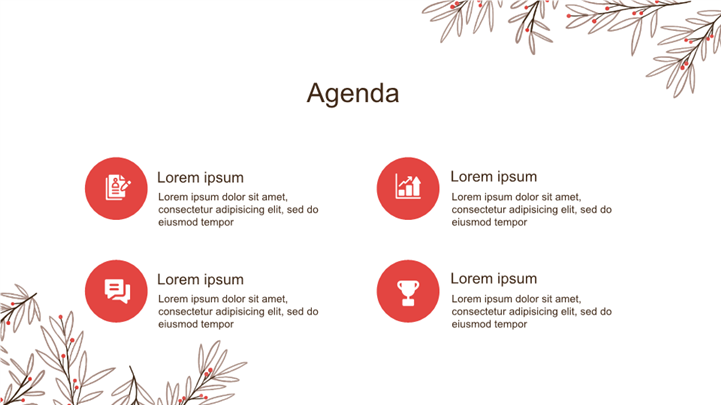 Agenda

Lorem ipsum

Lorem ipsum dolor sit amet, consectetur adipisicing elit, sed do eiusmod tempor

Lorem ipsum

Lorem ipsum dolor sit amet, consectetur adipisicing elit, sed do eiusmod tempor

Lorem ipsum

Lorem ipsum dolor sit amet, consectetur adipisicing elit, sed do eiusmod tempor

Lorem ipsum

Lorem ipsum dolor sit amet, consectetur adipisicing elit, sed do eiusmod tempor